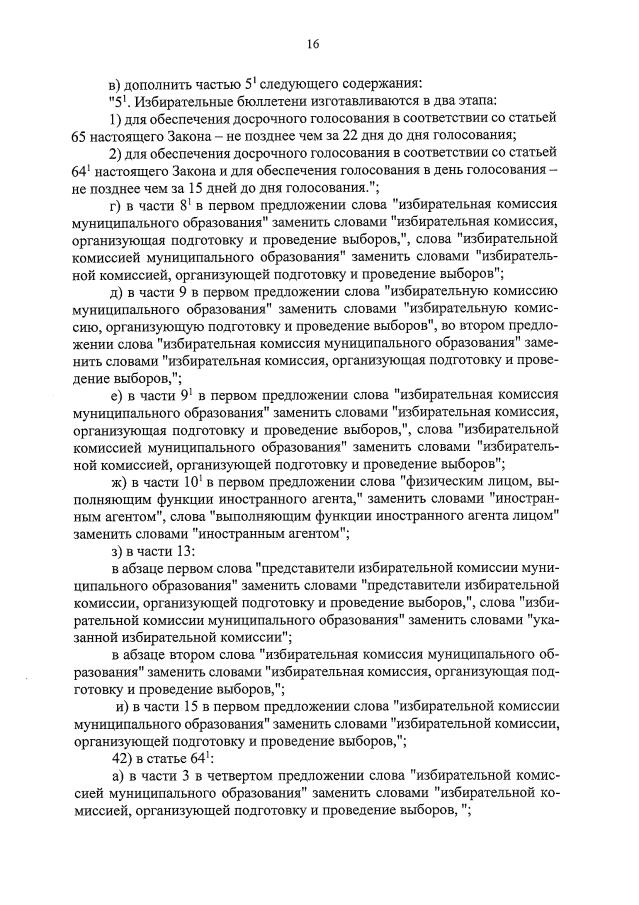 16

в) дополнить частью $5^1$ следующего содержания:

"$5^1$. Избирательные бюллетени изготавливаются в два этапа:

1) для обеспечения досрочного голосования в соответствии со статьей 65 настоящего Закона – не позднее чем за 22 дня до дня голосования;

2) для обеспечения досрочного голосования в соответствии со статьей $64^1$ настоящего Закона и для обеспечения голосования в день голосования – не позднее чем за 15 дней до дня голосования.";

г) в части $8^1$ в первом предложении слова "избирательная комиссия муниципального образования" заменить словами "избирательная комиссия, организующая подготовку и проведение выборов,", слова "избирательной комиссией муниципального образования" заменить словами "избирательной комиссией, организующей подготовку и проведение выборов";

д) в части 9 в первом предложении слова "избирательную комиссию муниципального образования" заменить словами "избирательную комиссию, организующую подготовку и проведение выборов", во втором предложении слова "избирательная комиссия муниципального образования" заменить словами "избирательная комиссия, организующая подготовку и проведение выборов,";

е) в части $9^1$ в первом предложении слова "избирательная комиссия муниципального образования" заменить словами "избирательная комиссия, организующая подготовку и проведение выборов,", слова "избирательной комиссией муниципального образования" заменить словами "избирательной комиссией, организующей подготовку и проведение выборов";

ж) в части $10^1$ в первом предложении слова "физическим лицом, выполняющим функции иностранного агента," заменить словами "иностранным агентом", слова "выполняющим функции иностранного агента лицом" заменить словами "иностранным агентом";

з) в части 13:

в абзаце первом слова "представители избирательной комиссии муниципального образования" заменить словами "представители избирательной комиссии, организующей подготовку и проведение выборов,", слова "избирательной комиссии муниципального образования" заменить словами "указанной избирательной комиссии";

в абзаце втором слова "избирательная комиссия муниципального образования" заменить словами "избирательная комиссия, организующая подготовку и проведение выборов,";

и) в части 15 в первом предложении слова "избирательной комиссии муниципального образования" заменить словами "избирательной комиссии, организующей подготовку и проведение выборов,";

42) в статье $64^1$:

а) в части 3 в четвертом предложении слова "избирательной комиссией муниципального образования" заменить словами "избирательной комиссией, организующей подготовку и проведение выборов, ";